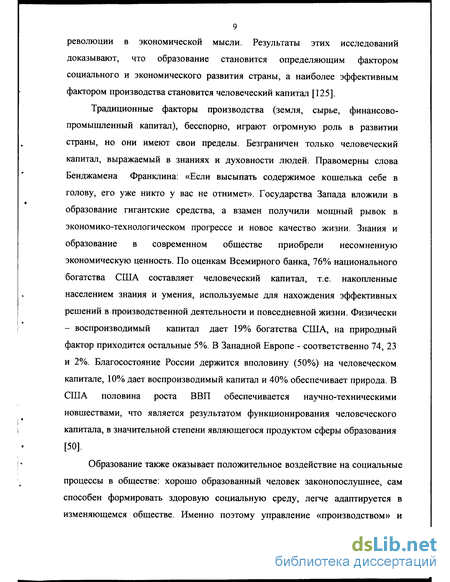 9

революции в экономической мысли. Результаты этих исследований доказывают, что образование становится определяющим фактором социального и экономического развития страны, а наиболее эффективным фактором производства становится человеческий капитал [125].

Традиционные факторы производства (земля, сырье, финансово-промышленный капитал), бесспорно, играют огромную роль в развитии страны, но они имеют свои пределы. Безграничен только человеческий капитал, выражаемый в знаниях и духовности людей. Правомерны слова Бенджамена Франклина: «Если высыпать содержимое кошелька себе в голову, его уже никто у вас не отнимет». Государства Запада вложили в образование гигантские средства, а взамен получили мощный рывок в экономико-технологическом прогрессе и новое качество жизни. Знания и образование в современном обществе приобрели несомненную экономическую ценность. По оценкам Всемирного банка, 76% национального богатства США составляет человеческий капитал, т.е. накопленные населением знания и умения, используемые для нахождения эффективных решений в производственной деятельности и повседневной жизни. Физически – воспроизводимый капитал дает 19% богатства США, на природный фактор приходится остальные 5%. В Западной Европе - соответственно 74, 23 и 2%. Благосостояние России держится вполовину (50%) на человеческом капитале, 10% дает воспроизводимый капитал и 40% обеспечивает природа. В США половина роста ВВП обеспечивается научно-техническими новшествами, что является результатом функционирования человеческого капитала, в значительной степени являющегося продуктом сферы образования [50].

Образование также оказывает положительное воздействие на социальные процессы в обществе: хорошо образованный человек законопослушнее, сам способен формировать здоровую социальную среду, легче адаптируется в изменяющемся обществе. Именно поэтому управление «производством» и

dsLib.net
библиотека диссертаций